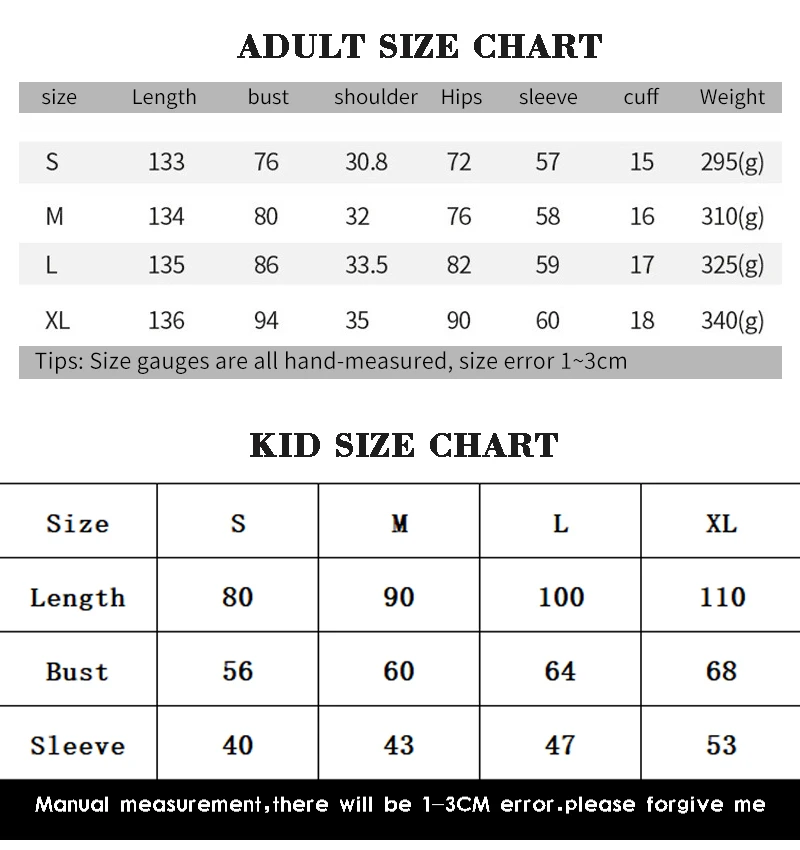 ADULT SIZE CHART

| size | Length | bust | shoulder | Hips | sleeve | cuff | Weight |
|---|---|---|---|---|---|---|---|
| S | 133 | 76 | 30.8 | 72 | 57 | 15 | 295(g) |
| M | 134 | 80 | 32 | 76 | 58 | 16 | 310(g) |
| L | 135 | 86 | 33.5 | 82 | 59 | 17 | 325(g) |
| XL | 136 | 94 | 35 | 90 | 60 | 18 | 340(g) |

Tips: Size gauges are all hand-measured, size error 1~3cm

KID SIZE CHART

| Size | S | M | L | XL |
|---|---|---|---|---|
| Length | 80 | 90 | 100 | 110 |
| Bust | 56 | 60 | 64 | 68 |
| Sleeve | 40 | 43 | 47 | 53 |

Manual measurement,there will be 1-3CM error.please forgive me